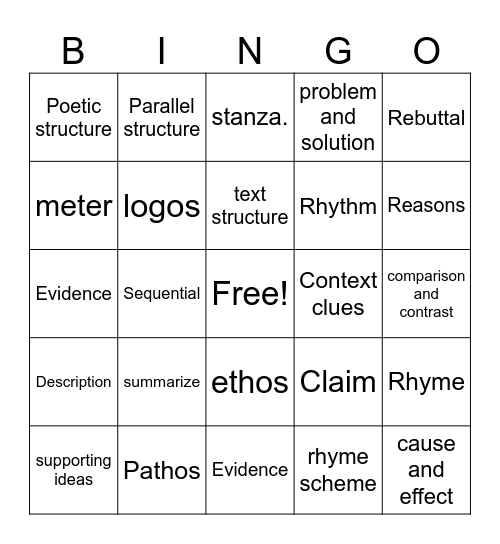 | B | I | N | G | O |
|---|---|---|---|---|
| Poetic structure | Parallel structure | stanza. | problem and solution | Rebuttal |
| meter | logos | text structure | Rhythm | Reasons |
| Evidence | Sequential | Free! | Context clues | comparison and contrast |
| Description | summarize | ethos | Claim | Rhyme |
| supporting ideas | Pathos | Evidence | rhyme scheme | cause and effect |